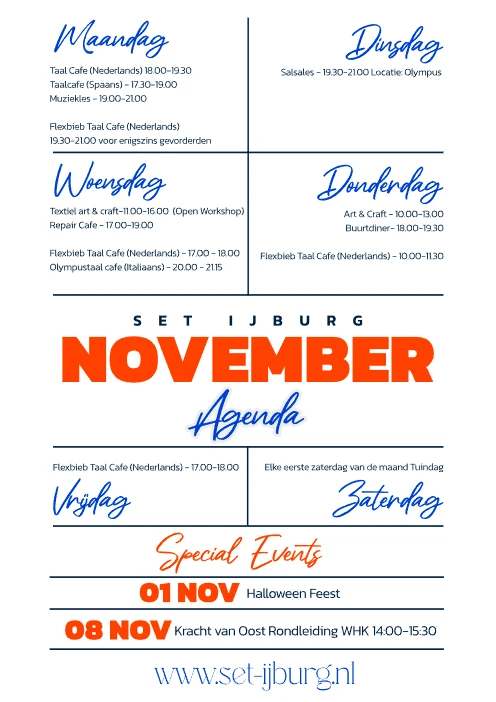 Maandag

Taal Cafe (Nederlands) 18.00-19.30
Taalcafe (Spaans) - 17.30-19.00
Muziekles - 19.00-21.00

Flexbieb Taal Cafe (Nederlands)
19.30-21.00 voor enigszins gevorderden

Dinsdag

Salsales - 19.30-21.00 Locatie: Olympus

Woensdag

Textiel art & craft-11.00-16.00 (Open Workshop)
Repair Cafe - 17.00-19.00

Flexbieb Taal Cafe (Nederlands) - 17.00 - 18.00
Olympustaal cafe (Italiaans) - 20.00 - 21.15

Donderdag

Art & Craft - 10.00-13.00
Buurtdiner- 18.00-19.30

Flexbieb Taal Cafe (Nederlands) - 10.00-11.30

SET IJBURG
NOVEMBER
Agenda

Flexbieb Taal Cafe (Nederlands) - 17.00-18.00

Vrijdag

Elke eerste zaterdag van de maand Tuindag

Zaterdag

Special Events

01 NOV Halloween Feest

08 NOV Kracht van Oost Rondleiding WHK 14:00-15:30

www.set-ijburg.nl